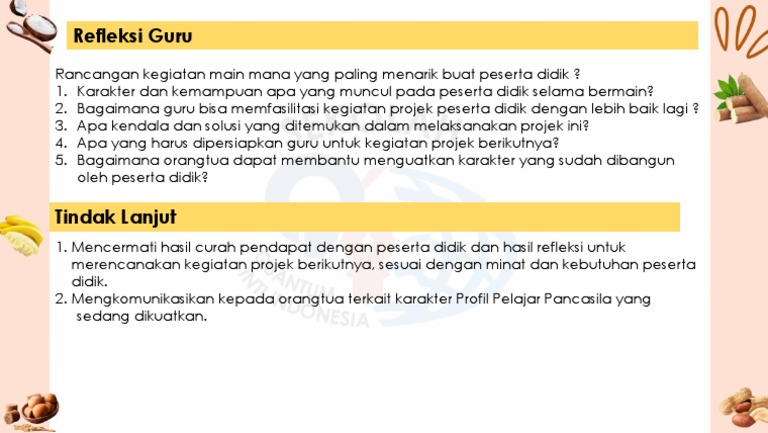 Refleksi Guru

Rancangan kegiatan main mana yang paling menarik buat peserta didik ?
1. Karakter dan kemampuan apa yang muncul pada peserta didik selama bermain?
2. Bagaimana guru bisa memfasilitasi kegiatan projek peserta didik dengan lebih baik lagi ?
3. Apa kendala dan solusi yang ditemukan dalam melaksanakan projek ini?
4. Apa yang harus dipersiapkan guru untuk kegiatan projek berikutnya?
5. Bagaimana orangtua dapat membantu menguatkan karakter yang sudah dibangun oleh peserta didik?

Tindak Lanjut

1. Mencermati hasil curah pendapat dengan peserta didik dan hasil refleksi untuk merencanakan kegiatan projek berikutnya, sesuai dengan minat dan kebutuhan peserta didik.
2. Mengkomunikasikan kepada orangtua terkait karakter Profil Pelajar Pancasila yang sedang dikuatkan.

QUANTUM
INDONESIA